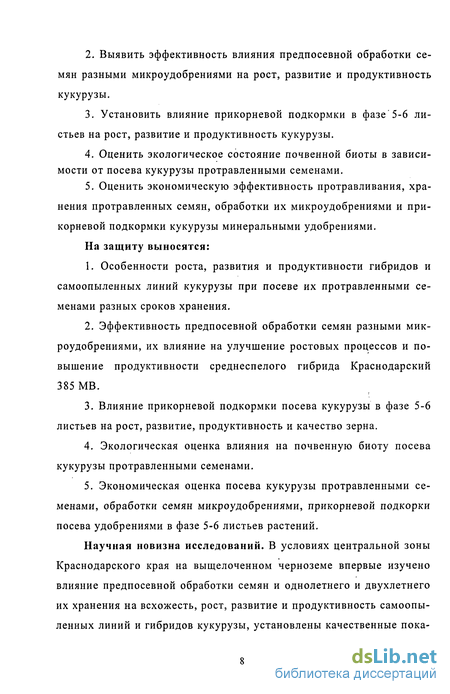 2. Выявить эффективность влияния предпосевной обработки семян разными микроудобрениями на рост, развитие и продуктивность кукурузы.

3. Установить влияние прикорневой подкормки в фазе 5-6 листьев на рост, развитие и продуктивность кукурузы.

4. Оценить экологическое состояние почвенной биоты в зависимости от посева кукурузы протравленными семенами.

5. Оценить экономическую эффективность протравливания, хранения протравленных семян, обработки их микроудобрениями и прикорневой подкормки кукурузы минеральными удобрениями.

На защиту выносятся:

1. Особенности роста, развития и продуктивности гибридов и самоопыленных линий кукурузы при посеве их протравленными семенами разных сроков хранения.

2. Эффективность предпосевной обработки семян разными микроудобрениями, их влияние на улучшение ростовых процессов и повышение продуктивности среднеспелого гибрида Краснодарский 385 МВ.

3. Влияние прикорневой подкормки посева кукурузы в фазе 5-6 листьев на рост, развитие, продуктивность и качество зерна.

4. Экологическая оценка влияния на почвенную биоту посева кукурузы протравленными семенами.

5. Экономическая оценка посева кукурузы протравленными семенами, обработки семян микроудобрениями, прикорневой подкорки посева удобрениями в фазе 5-6 листьев растений.

Научная новизна исследований. В условиях центральной зоны Краснодарского края на выщелоченном черноземе впервые изучено влияние предпосевной обработки семян и однолетнего и двухлетнего их хранения на всхожесть, рост, развитие и продуктивность самоопыленных линий и гибридов кукурузы, установлены качественные пока-

8

dsLib.net
библиотека диссертаций